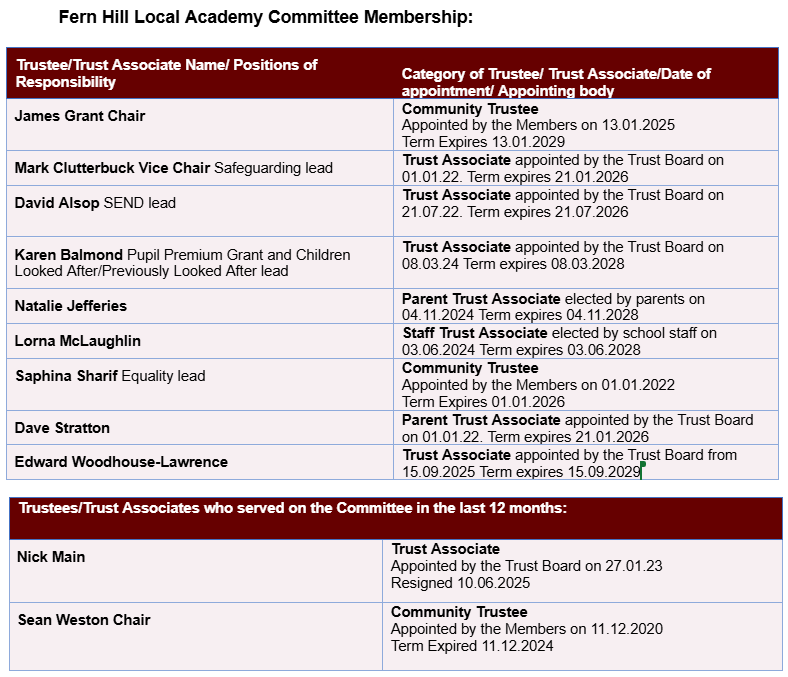 Fern Hill Local Academy Committee Membership:

| Trustee/Trust Associate Name/ Positions of Responsibility | Category of Trustee/ Trust Associate/Date of appointment/ Appointing body |
|---|---|
| James Grant Chair | Community Trustee Appointed by the Members on 13.01.2025 Term Expires 13.01.2029 |
| Mark Clutterbuck Vice Chair Safeguarding lead | Trust Associate appointed by the Trust Board on 01.01.22. Term expires 21.01.2026 |
| David Alsop SEND lead | Trust Associate appointed by the Trust Board on 21.07.22. Term expires 21.07.2026 |
| Karen Balmond Pupil Premium Grant and Children Looked After/Previously Looked After lead | Trust Associate appointed by the Trust Board on 08.03.24 Term expires 08.03.2028 |
| Natalie Jefferies | Parent Trust Associate elected by parents on 04.11.2024 Term expires 04.11.2028 |
| Lorna McLaughlin | Staff Trust Associate elected by school staff on 03.06.2024 Term expires 03.06.2028 |
| Saphina Sharif Equality lead | Community Trustee Appointed by the Members on 01.01.2022 Term Expires 01.01.2026 |
| Dave Stratton | Parent Trust Associate appointed by the Trust Board on 01.01.22. Term expires 21.01.2026 |
| Edward Woodhouse-Lawrence | Trust Associate appointed by the Trust Board from 15.09.2025 Term expires 15.09.2029 |

| Trustees/Trust Associates who served on the Committee in the last 12 months: | |
|---|---|
| Nick Main | Trust Associate Appointed by the Trust Board on 27.01.23 Resigned 10.06.2025 |
| Sean Weston Chair | Community Trustee Appointed by the Members on 11.12.2020 Term Expired 11.12.2024 |